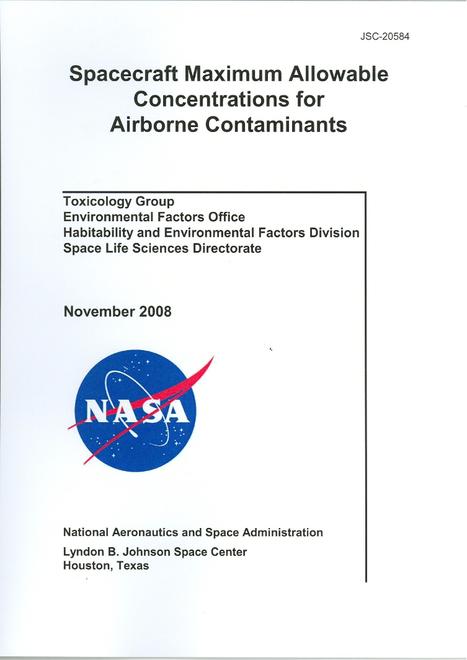 JSC-20584

Spacecraft Maximum Allowable Concentrations for Airborne Contaminants

Toxicology Group
Environmental Factors Office
Habitability and Environmental Factors Division
Space Life Sciences Directorate

November 2008

NASA

National Aeronautics and Space Administration

Lyndon B. Johnson Space Center
Houston, Texas